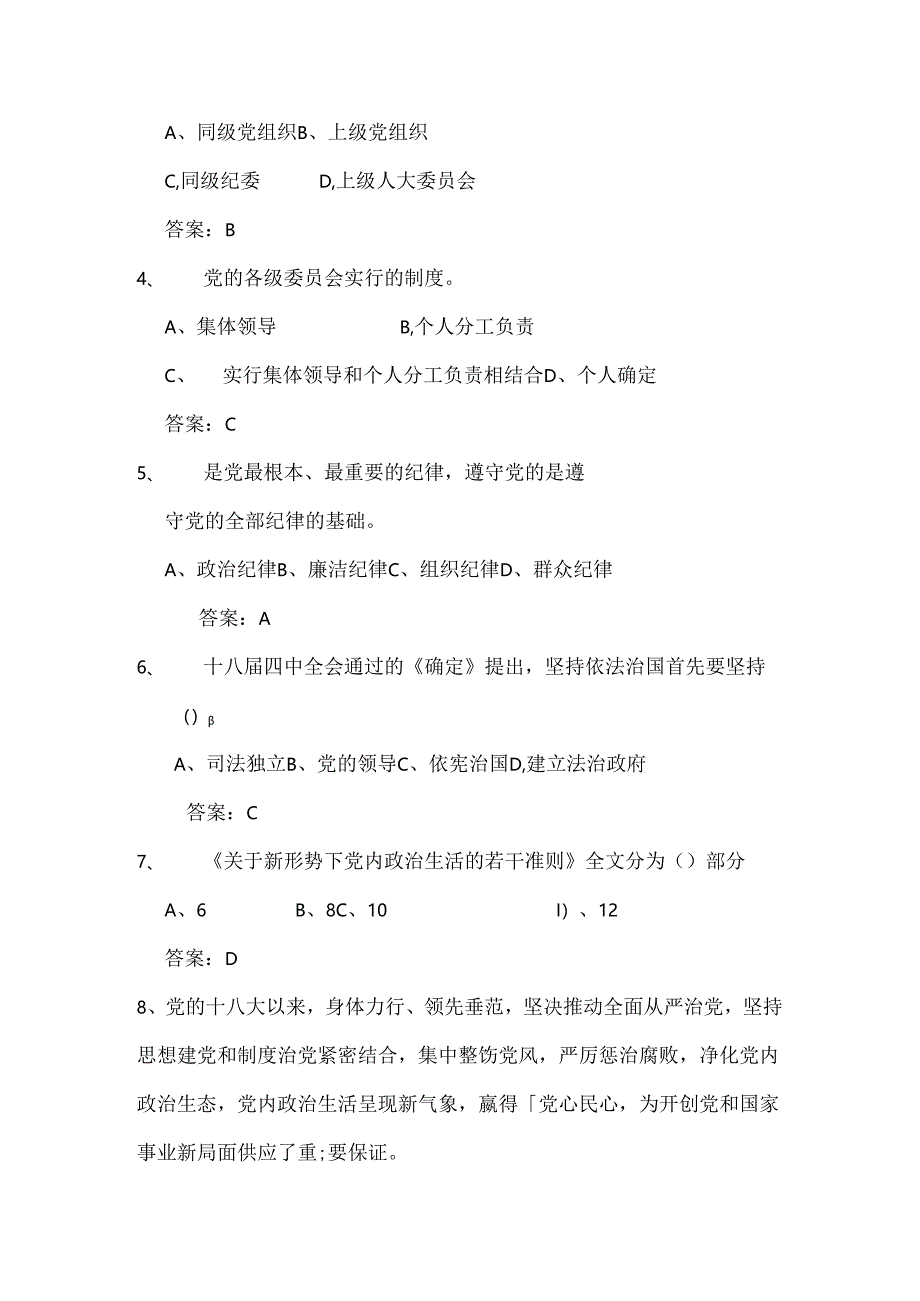 A、同级党组织B、上级党组织

C,同级纪委　　D,上级人大委员会

答案：B

4、　党的各级委员会实行的制度。

A、集体领导　　B,个人分工负责

C、　实行集体领导和个人分工负责相结合D、个人确定

答案：C

5、　是党最根本、最重要的纪律，遵守党的是遵守党的全部纪律的基础。

A、政治纪律B、廉洁纪律C、组织纪律D、群众纪律

答案：A

6、　十八届四中全会通过的《确定》提出，坚持依法治国首先要坚持()β

A、司法独立B、党的领导C、依宪治国D,建立法治政府

答案：C

7、　《关于新形势下党内政治生活的若干准则》全文分为（）部分

A、6　　B、8C、10　　I）、12

答案：D

8、党的十八大以来，身体力行、领先垂范，坚决推动全面从严治党，坚持思想建党和制度治党紧密结合，集中整饬党风，严厉惩治腐败，净化党内政治生态，党内政治生活呈现新气象，赢得「党心民心，为开创党和国家事业新局面供应了重;要保证。